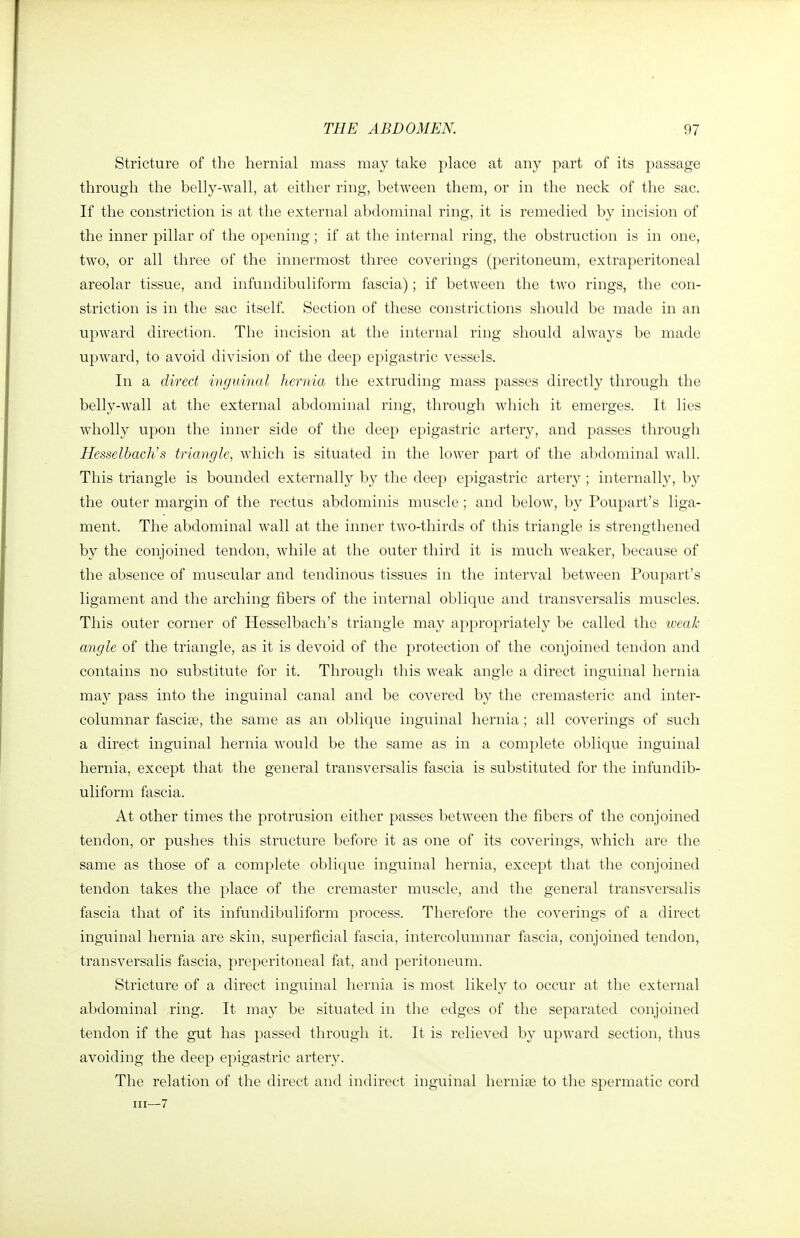 THE ABDOMEN. 97

Stricture of the hernial mass may take place at any part of its passage through the belly-wall, at either ring, between them, or in the neck of the sac. If the constriction is at the external abdominal ring, it is remedied by incision of the inner pillar of the opening; if at the internal ring, the obstruction is in one, two, or all three of the innermost three coverings (peritoneum, extraperitoneal areolar tissue, and infundibuliform fascia); if between the two rings, the constriction is in the sac itself. Section of these constrictions should be made in an upward direction. The incision at the internal ring should always be made upward, to avoid division of the deep epigastric vessels.

In a direct inguinal hernia the extruding mass passes directly through the belly-wall at the external abdominal ring, through which it emerges. It lies wholly upon the inner side of the deep epigastric artery, and passes through Hesselbach's triangle, which is situated in the lower part of the abdominal wall. This triangle is bounded externally by the deep epigastric artery; internally, by the outer margin of the rectus abdominis muscle; and below, by Poupart's ligament. The abdominal wall at the inner two-thirds of this triangle is strengthened by the conjoined tendon, while at the outer third it is much weaker, because of the absence of muscular and tendinous tissues in the interval between Poupart's ligament and the arching fibers of the internal oblique and transversalis muscles. This outer corner of Hesselbach's triangle may appropriately be called the weak angle of the triangle, as it is devoid of the protection of the conjoined tendon and contains no substitute for it. Through this weak angle a direct inguinal hernia may pass into the inguinal canal and be covered by the cremasteric and intercolumnar fasciæ, the same as an oblique inguinal hernia; all coverings of such a direct inguinal hernia would be the same as in a complete oblique inguinal hernia, except that the general transversalis fascia is substituted for the infundibuliform fascia.

At other times the protrusion either passes between the fibers of the conjoined tendon, or pushes this structure before it as one of its coverings, which are the same as those of a complete oblique inguinal hernia, except that the conjoined tendon takes the place of the cremaster muscle, and the general transversalis fascia that of its infundibuliform process. Therefore the coverings of a direct inguinal hernia are skin, superficial fascia, intercolumnar fascia, conjoined tendon, transversalis fascia, preperitoneal fat, and peritoneum.

Stricture of a direct inguinal hernia is most likely to occur at the external abdominal ring. It may be situated in the edges of the separated conjoined tendon if the gut has passed through it. It is relieved by upward section, thus avoiding the deep epigastric artery.

The relation of the direct and indirect inguinal herniæ to the spermatic cord

III—7